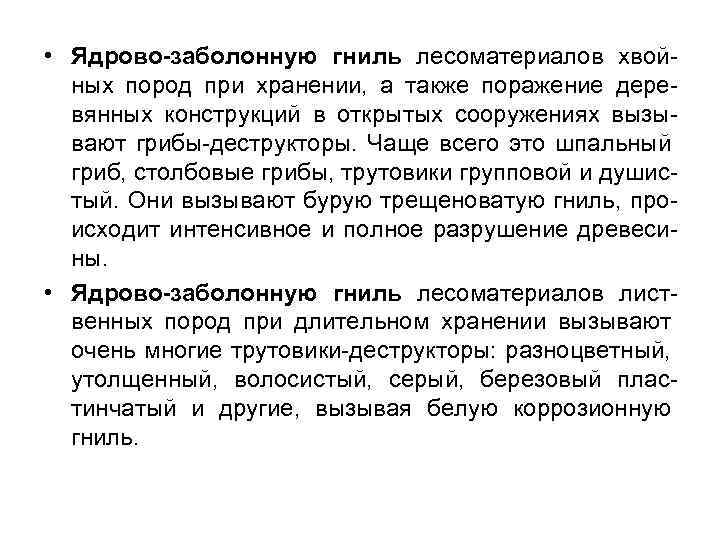 • Ядрово-заболонную гниль лесоматериалов хвойных пород при хранении, а также поражение деревянных конструкций в открытых сооружениях вызывают грибы-деструкторы. Чаще всего это шпальный гриб, столбовые грибы, трутовики групповой и душистый. Они вызывают бурую трещеноватую гниль, происходит интенсивное и полное разрушение древесины.

• Ядрово-заболонную гниль лесоматериалов лиственных пород при длительном хранении вызывают очень многие трутовики-деструкторы: разноцветный, утолщенный, волосистый, серый, березовый пластинчатый и другие, вызывая белую коррозионную гниль.